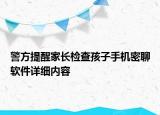 警方提醒家长检查孩子手机密聊软件详细内容